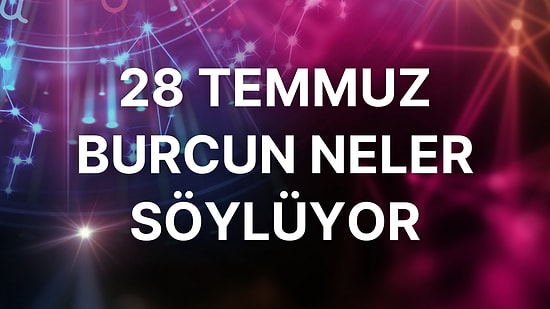 28 TEMMUZ
BURCUN NELER
SÖYLÜYOR